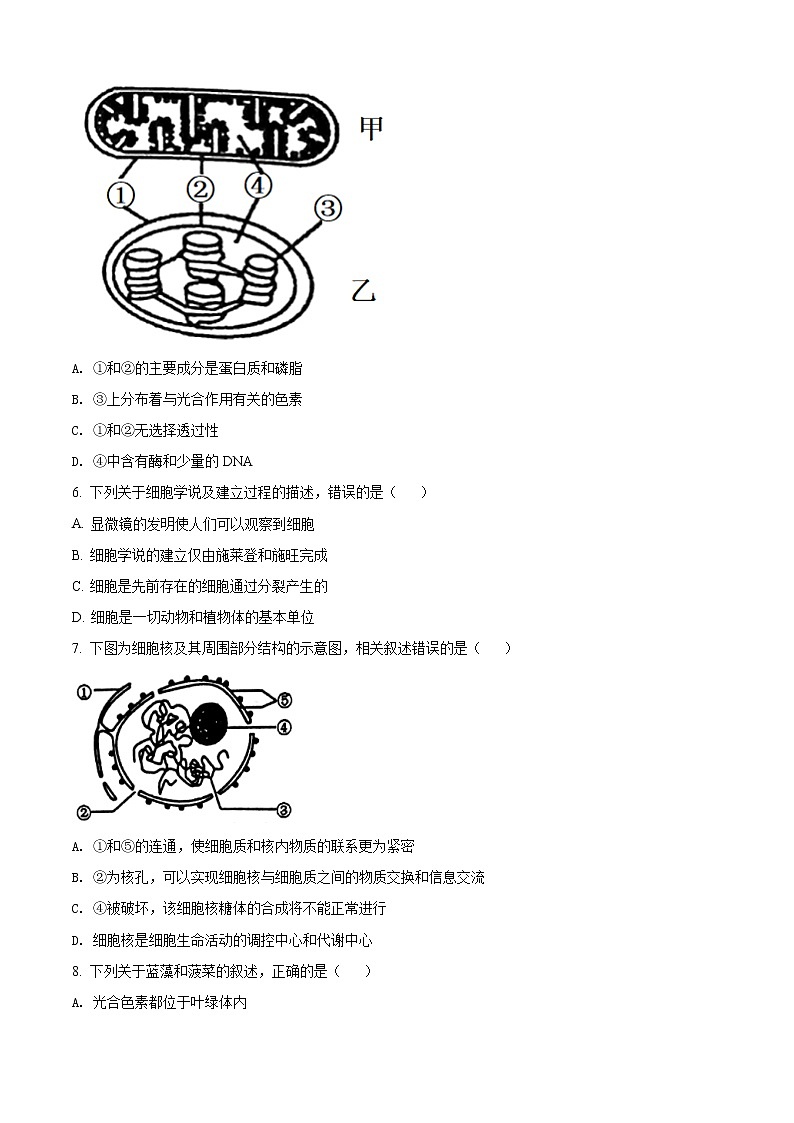 甲

①
②
④
③

乙

A. ①和②的主要成分是蛋白质和磷脂

B. ③上分布着与光合作用有关的色素

C. ①和②无选择透过性

D. ④中含有酶和少量的 DNA

6. 下列关于细胞学说及建立过程的描述，错误的是（　　）

A. 显微镜的发明使人们可以观察到细胞

B. 细胞学说的建立仅由施莱登和施旺完成

C. 细胞是先前存在的细胞通过分裂产生的

D. 细胞是一切动物和植物体的基本单位

7. 下图为细胞核及其周围部分结构的示意图，相关叙述错误的是（　　）

①
⑤
④
②
③

A. ①和⑤的连通，使细胞质和核内物质的联系更为紧密

B. ②为核孔，可以实现细胞核与细胞质之间的物质交换和信息交流

C. ④被破坏，该细胞核糖体的合成将不能正常进行

D. 细胞核是细胞生命活动的调控中心和代谢中心

8. 下列关于蓝藻和菠菜的叙述，正确的是（　　）

A. 光合色素都位于叶绿体内